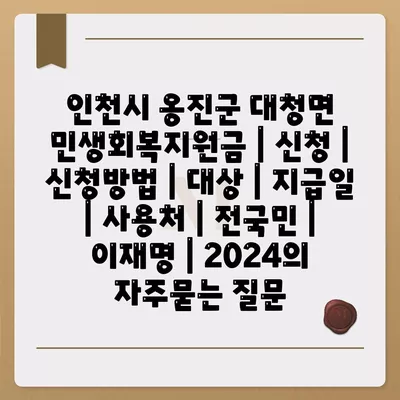 인천시 옹진군 대청면 민생회복지원금 | 신청 | 신청방법 | 대상 | 지급일 | 사용처 | 전국민 | 이재명 | 2024의 자주묻는 질문